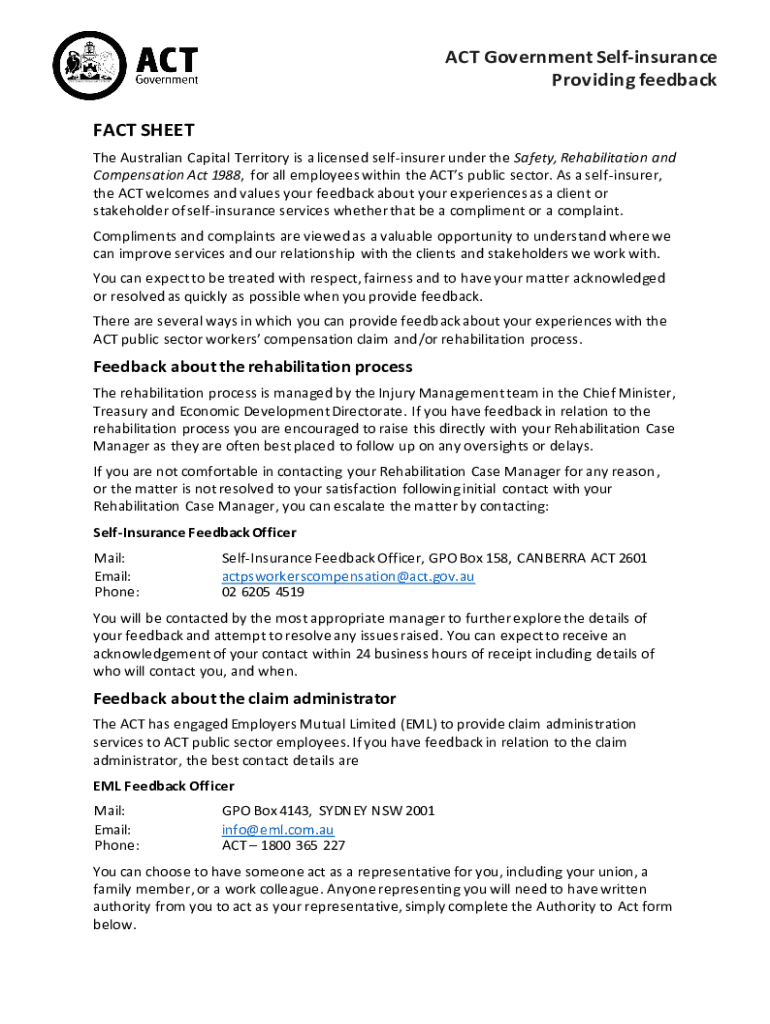 ACT Government

ACT Government Self-insurance
Providing feedback

FACT SHEET

The Australian Capital Territory is a licensed self-insurer under the Safety, Rehabilitation and Compensation Act 1988, for all employees within the ACT's public sector. As a self-insurer, the ACT welcomes and values your feedback about your experiences as a client or stakeholder of self-insurance services whether that be a compliment or a complaint.

Compliments and complaints are viewed as a valuable opportunity to understand where we can improve services and our relationship with the clients and stakeholders we work with.

You can expect to be treated with respect, fairness and to have your matter acknowledged or resolved as quickly as possible when you provide feedback.

There are several ways in which you can provide feedback about your experiences with the ACT public sector workers' compensation claim and/or rehabilitation process.

Feedback about the rehabilitation process

The rehabilitation process is managed by the Injury Management team in the Chief Minister, Treasury and Economic Development Directorate. If you have feedback in relation to the rehabilitation process you are encouraged to raise this directly with your Rehabilitation Case Manager as they are often best placed to follow up on any oversights or delays.

If you are not comfortable in contacting your Rehabilitation Case Manager for any reason, or the matter is not resolved to your satisfaction following initial contact with your Rehabilitation Case Manager, you can escalate the matter by contacting:

Self-Insurance Feedback Officer

Mail: Self-Insurance Feedback Officer, GPO Box 158, CANBERRA ACT 2601
Email: actpsworkerscompensation@act.gov.au
Phone: 02 6205 4519

You will be contacted by the most appropriate manager to further explore the details of your feedback and attempt to resolve any issues raised. You can expect to receive an acknowledgement of your contact within 24 business hours of receipt including details of who will contact you, and when.

Feedback about the claim administrator

The ACT has engaged Employers Mutual Limited (EML) to provide claim administration services to ACT public sector employees. If you have feedback in relation to the claim administrator, the best contact details are

EML Feedback Officer

Mail: GPO Box 4143, SYDNEY NSW 2001
Email: info@eml.com.au
Phone: ACT – 1800 365 227

You can choose to have someone act as a representative for you, including your union, a family member, or a work colleague. Anyone representing you will need to have written authority from you to act as your representative, simply complete the Authority to Act form below.